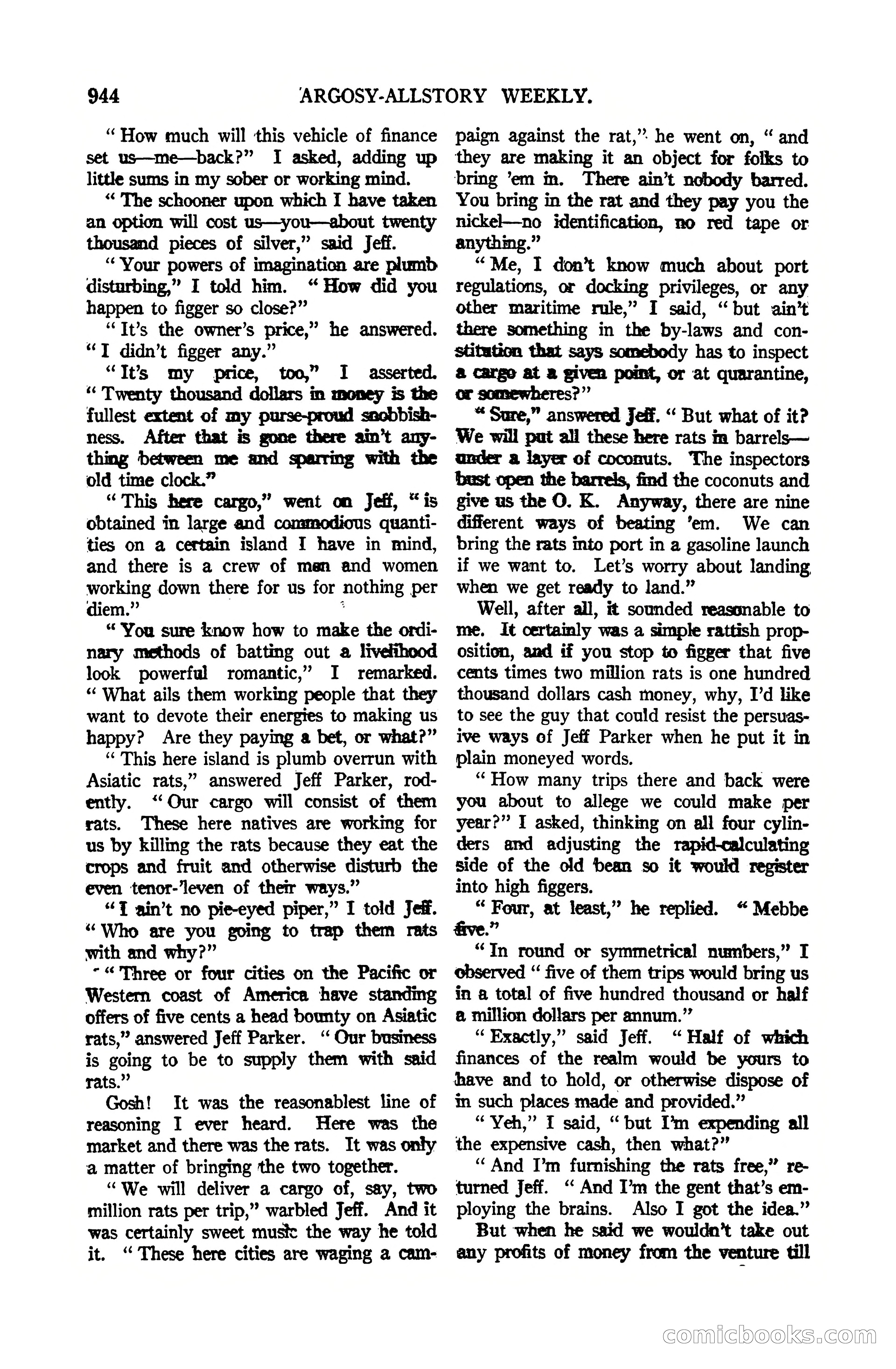 944 ARGOSY-ALLSTORY WEEKLY.

"How much will this vehicle of finance set us—me—back?" I asked, adding up little sums in my sober or working mind.

"The schooner upon which I have taken an option will cost us—you—about twenty thousand pieces of silver," said Jeff.

"Your powers of imagination are plumb disturbing," I told him. "How did you happen to figger so close?"

"It's the owner's price," he answered. "I didn't figger any."

"It's my price, too," I asserted. "Twenty thousand dollars in money is the fullest extent of my purse-proud snobbishness. After that is gone there ain't anything between me and sparring with the old time clock."

"This here cargo," went on Jeff, "is obtained in large and commodious quantities on a certain island I have in mind, and there is a crew of men and women working down there for us for nothing per diem."

"You sure know how to make the ordinary methods of batting out a livelihood look powerful romantic," I remarked. "What ails them working people that they want to devote their energies to making us happy? Are they paying a bet, or what?"

"This here island is plumb overrun with Asiatic rats," answered Jeff Parker, rodently. "Our cargo will consist of them rats. These here natives are working for us by killing the rats because they eat the crops and fruit and otherwise disturb the even tenor-'leven of their ways."

"I ain't no pie-eyed piper," I told Jeff. "Who are you going to trap them rats with and why?"

"Three or four cities on the Pacific or Western coast of America have standing offers of five cents a head bounty on Asiatic rats," answered Jeff Parker. "Our business is going to be to supply them with said rats."

Gosh! It was the reasonablest line of reasoning I ever heard. Here was the market and there was the rats. It was only a matter of bringing the two together.

"We will deliver a cargo of, say, two million rats per trip," warbled Jeff. And it was certainly sweet music the way he told it. "These here cities are waging a campaign against the rat," he went on, "and they are making it an object for folks to bring 'em in. There ain't nobody barred. You bring in the rat and they pay you the nickel—no identification, no red tape or anything."

"Me, I don't know much about port regulations, or docking privileges, or any other maritime rule," I said, "but ain't there something in the by-laws and constitution that says somebody has to inspect a cargo at a given point, or at quarantine, or somewheres?"

"Sure," answered Jeff. "But what of it? We will put all these here rats in barrels—under a layer of coconuts. The inspectors bust open the barrels, find the coconuts and give us the O. K. Anyway, there are nine different ways of beating 'em. We can bring the rats into port in a gasoline launch if we want to. Let's worry about landing when we get ready to land."

Well, after all, it sounded reasonable to me. It certainly was a simple rattish proposition, and if you stop to figger that five cents times two million rats is one hundred thousand dollars cash money, why, I'd like to see the guy that could resist the persuasive ways of Jeff Parker when he put it in plain moneyed words.

"How many trips there and back were you about to allege we could make per year?" I asked, thinking on all four cylinders and adjusting the rapid-calculating side of the old bean so it would register into high figgers.

"Four, at least," he replied. "Mebbe five."

"In round or symmetrical numbers," I observed "five of them trips would bring us in a total of five hundred thousand or half a million dollars per annum."

"Exactly," said Jeff. "Half of which finances of the realm would be yours to have and to hold, or otherwise dispose of in such places made and provided."

"Yeh," I said, "but I'm expending all the expensive cash, then what?"

"And I'm furnishing the rats free," returned Jeff. "And I'm the gent that's employing the brains. Also I got the idea."

But when he said we wouldn't take out any profits of money from the venture till

comicbooks.com